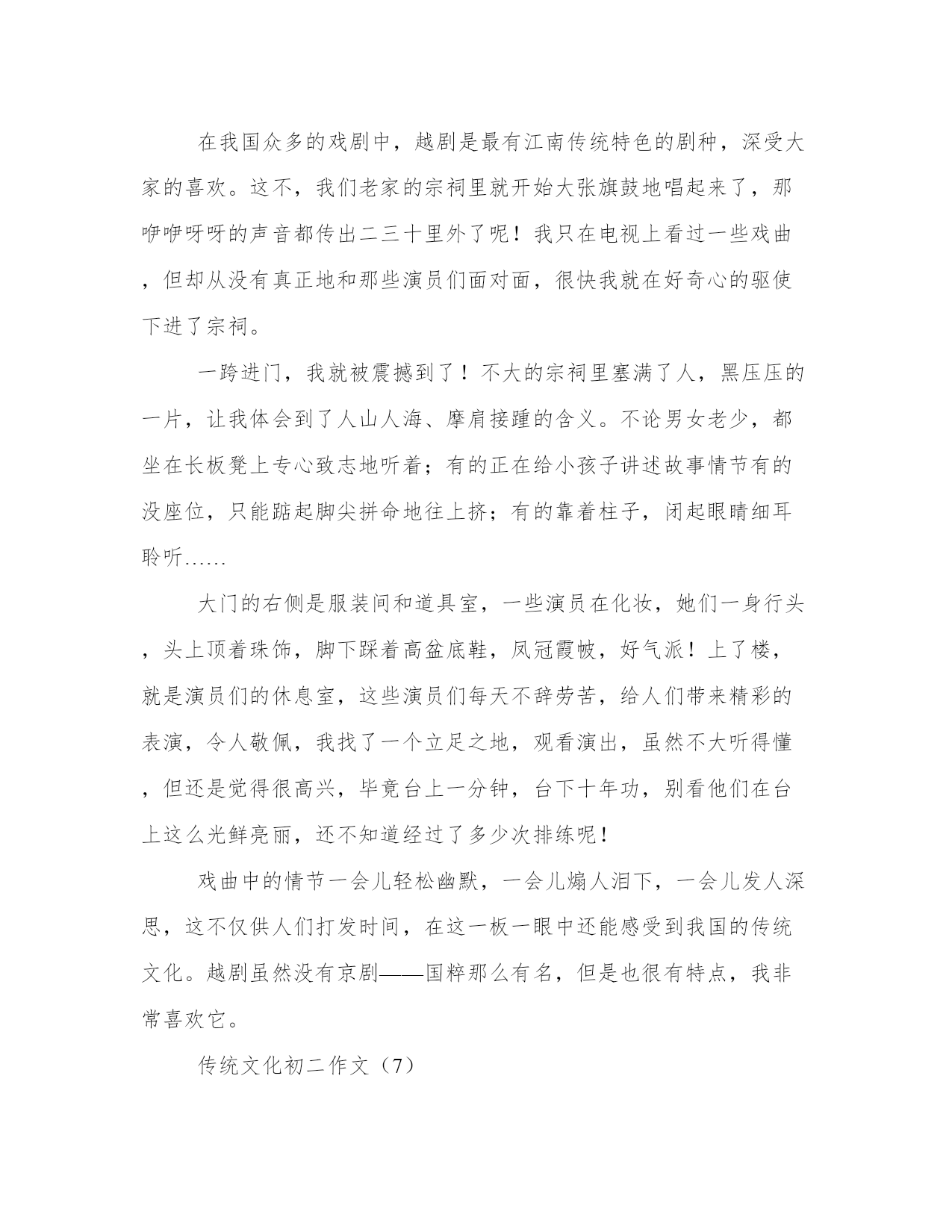 在我国众多的戏剧中，越剧是最有江南传统特色的剧种，深受大家的喜欢。这不，我们老家的宗祠里就开始大张旗鼓地唱起来了，那咿咿呀呀的声音都传出二三十里外了呢！我只在电视上看过一些戏曲，但却从没有真正地和那些演员们面对面，很快我就在好奇心的驱使下进了宗祠。

一跨进门，我就被震撼到了！不大的宗祠里塞满了人，黑压压的一片，让我体会到了人山人海、摩肩接踵的含义。不论男女老少，都坐在长板凳上专心致志地听着；有的正在给小孩子讲述故事情节有的没座位，只能踮起脚尖拼命地往上挤；有的靠着柱子，闭起眼睛细耳聆听……

大门的右侧是服装间和道具室，一些演员在化妆，她们一身行头，头上顶着珠饰，脚下踩着高盆底鞋，凤冠霞帔，好气派！上了楼，就是演员们的休息室，这些演员们每天不辞劳苦，给人们带来精彩的表演，令人敬佩，我找了一个立足之地，观看演出，虽然不大听得懂，但还是觉得很高兴，毕竟台上一分钟，台下十年功，别看他们在台上这么光鲜亮丽，还不知道经过了多少次排练呢！

戏曲中的情节一会儿轻松幽默，一会儿煽人泪下，一会儿发人深思，这不仅供人们打发时间，在这一板一眼中还能感受到我国的传统文化。越剧虽然没有京剧——国粹那么有名，但是也很有特点，我非常喜欢它。

传统文化初二作文（7）